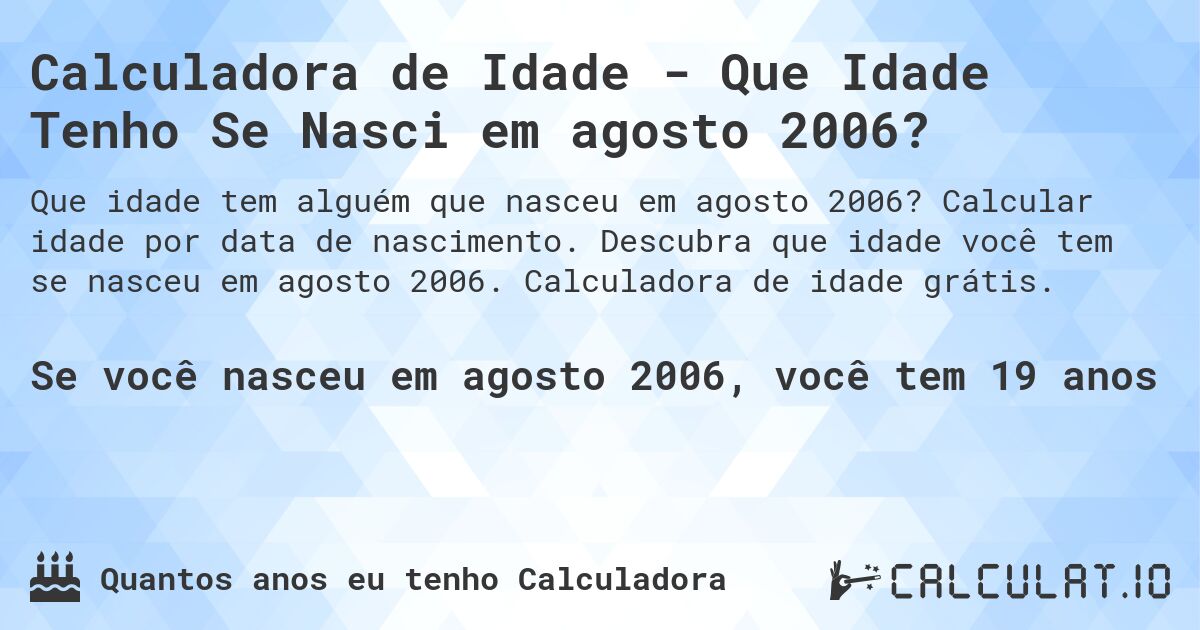 Calculadora de Idade - Que Idade Tenho Se Nasci em agosto 2006?

Que idade tem alguém que nasceu em agosto 2006? Calcular idade por data de nascimento. Descubra que idade você tem se nasceu em agosto 2006. Calculadora de idade grátis.

Se você nasceu em agosto 2006, você tem 19 anos

Quantos anos eu tenho Calculadora

CALCULAT.IO